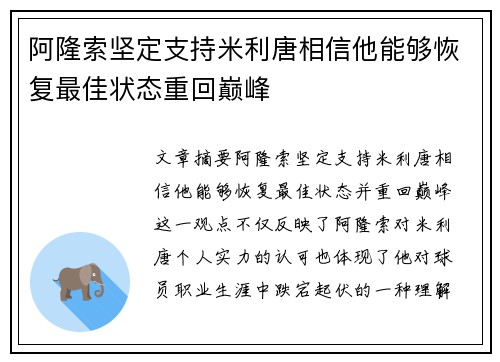 阿隆索坚定支持米利唐相信他能够恢复最佳状态重回巅峰

文章摘要阿隆索坚定支持米利唐相信他能够恢复最佳状态并重回巅峰这一观点不仅反映了阿隆索对米利唐个人实力的认可也体现了他对球员职业生涯中跌宕起伏的一种理解